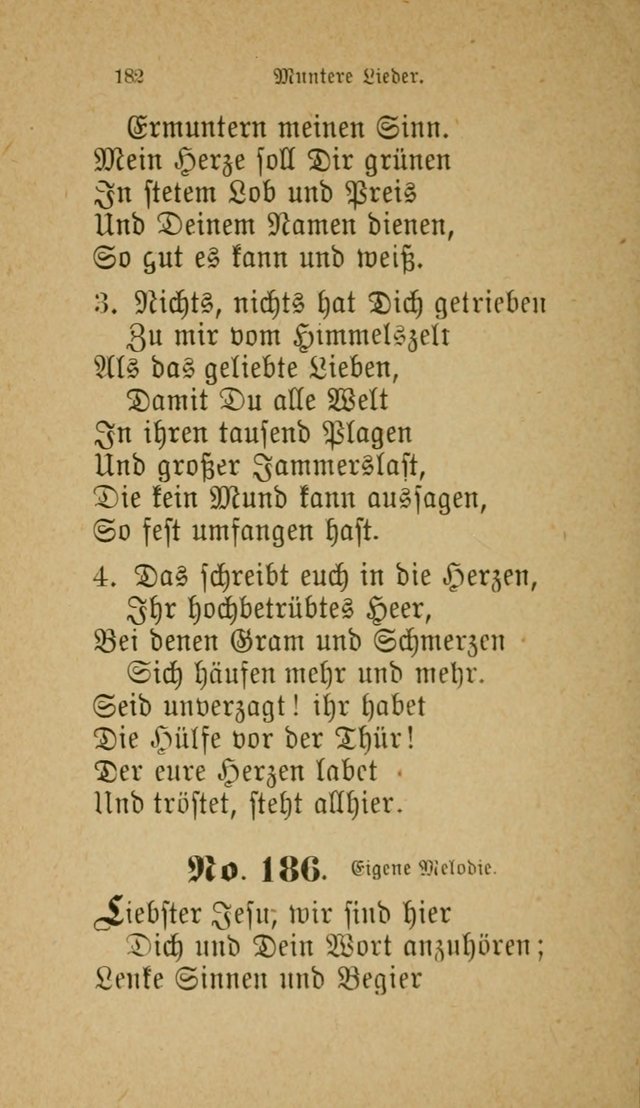 182 Muntere Lieder.

Ermuntern meinen Sinn.
Mein Herze soll Dir grünen
In stetem Lob und Preis
Und Deinem Namen dienen,
So gut es kann und weiß.

3. Nichts, nichts hat Dich getrieben
Zu mir vom Himmelszelt
Als das geliebte Lieben,
Damit Du alle Welt
In ihren tausend Plagen
Und großer Jammerslast,
Die kein Mund kann aussagen,
So fest umfangen hast.

4. Das schreibt euch in die Herzen,
Ihr hochbetrübtes Heer,
Bei denen Gram und Schmerzen
Sich häufen mehr und mehr.
Seid unverzagt! ihr habet
Die Hülfe vor der Thür!
Der eure Herzen labet
Und tröstet, steht allhier.

No. 186. Eigene Melodie.

Liebster Jesu, wir sind hier
Dich und Dein Wort anzuhören;
Lenke Sinnen und Begier